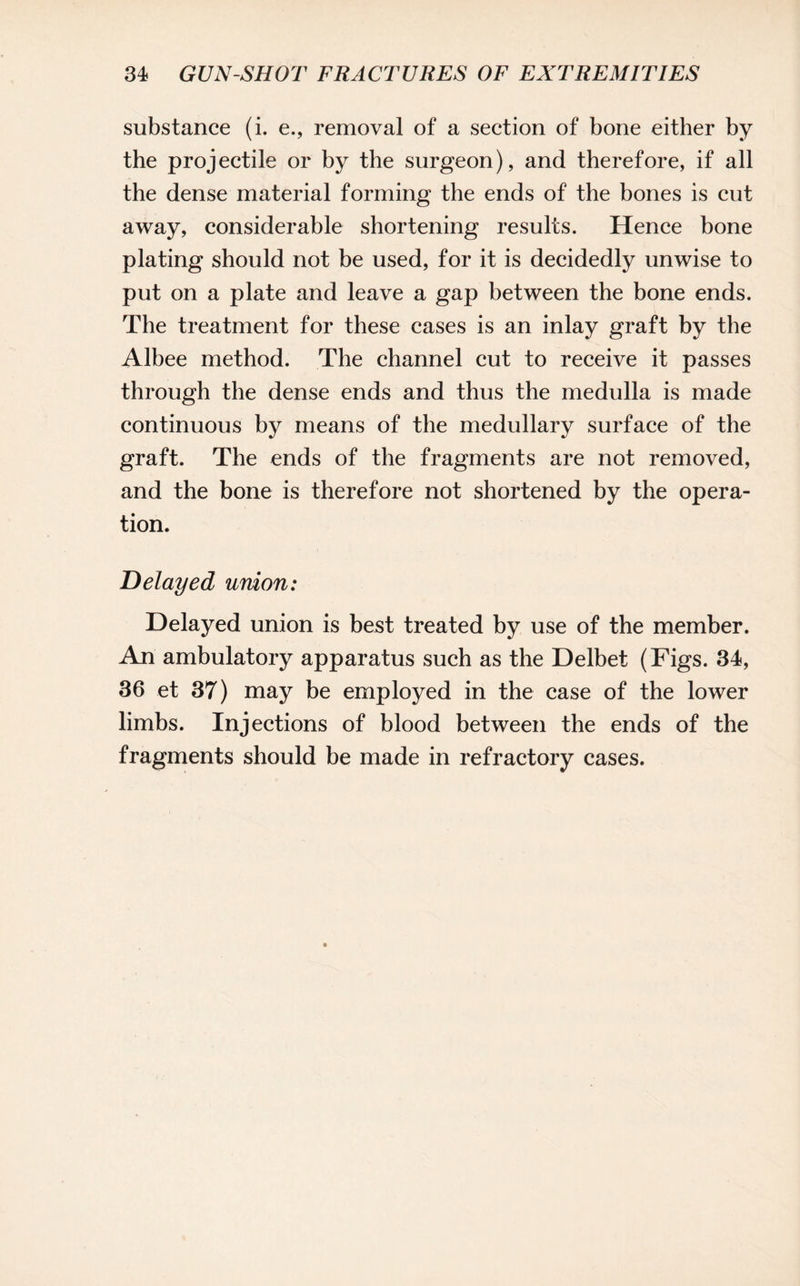 34 GUN-SHOT FRACTURES OF EXTREMITIES

substance (i. e., removal of a section of bone either by the projectile or by the surgeon), and therefore, if all the dense material forming the ends of the bones is cut away, considerable shortening results. Hence bone plating should not be used, for it is decidedly unwise to put on a plate and leave a gap between the bone ends. The treatment for these cases is an inlay graft by the Albee method. The channel cut to receive it passes through the dense ends and thus the medulla is made continuous by means of the medullary surface of the graft. The ends of the fragments are not removed, and the bone is therefore not shortened by the operation.

Delayed union:

Delayed union is best treated by use of the member. An ambulatory apparatus such as the Delbet (Figs. 34, 36 et 37) may be employed in the case of the lower limbs. Injections of blood between the ends of the fragments should be made in refractory cases.